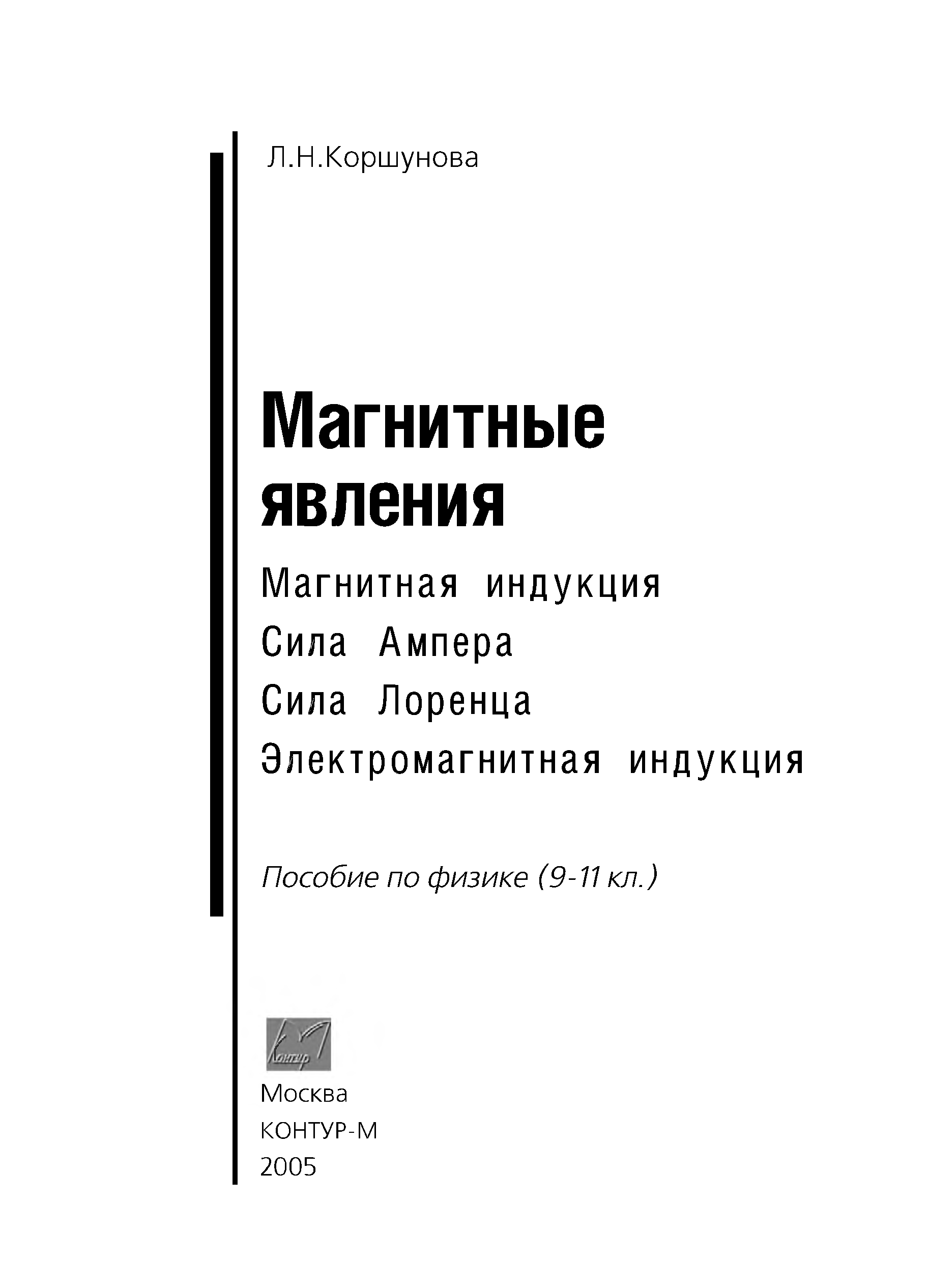 Л.Н.Коршунова

Магнитные явления

Магнитная индукция
Сила Ампера
Сила Лоренца
Электромагнитная индукция

Пособие по физике (9-11 кл.)

Контур

Москва
КОНТУР-М
2005